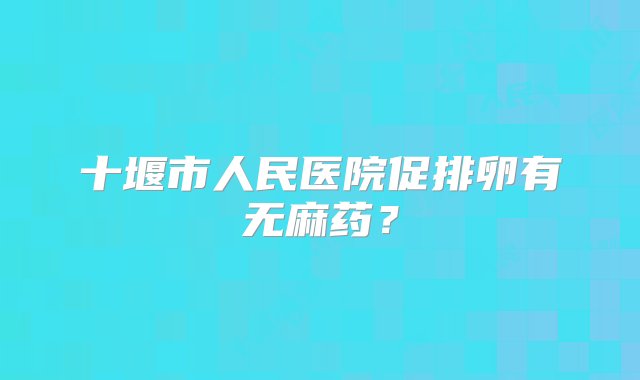 十堰市人民医院促排卵有无麻药？